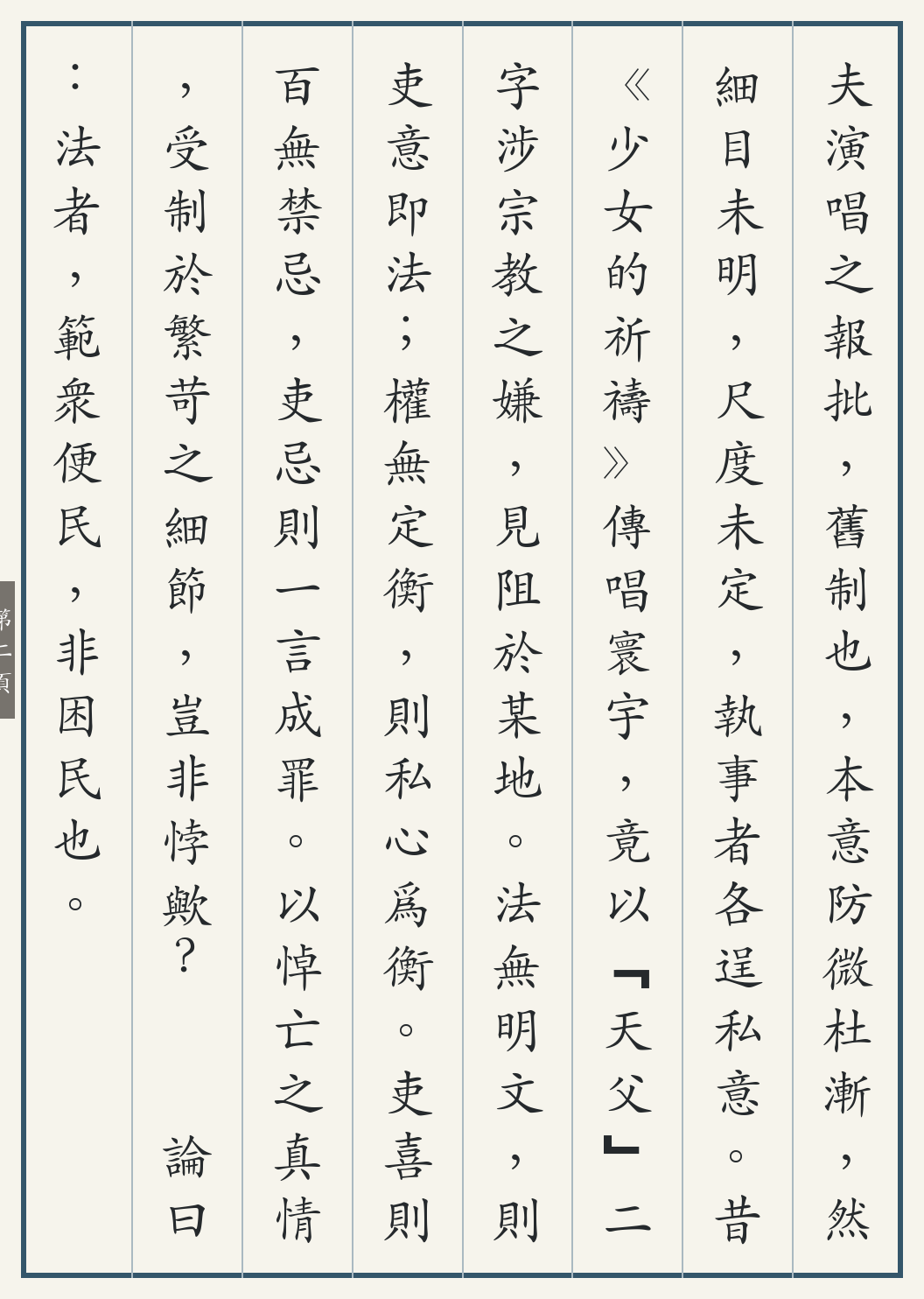 夫演唱之報批，舊制也，本意防微杜漸，然細目未明，尺度未定，執事者各逞私意。昔《少女的祈禱》傳唱寰宇，竟以「天父」二字涉宗教之嫌，見阻於某地。法無明文，則吏意即法；權無定衡，則私心爲衡。吏喜則百無禁忌，吏忌則一言成罪。以悼亡之真情，受制於繁苛之細節，豈非悖歟？

論曰：法者，範衆便民，非困民也。

第二頁